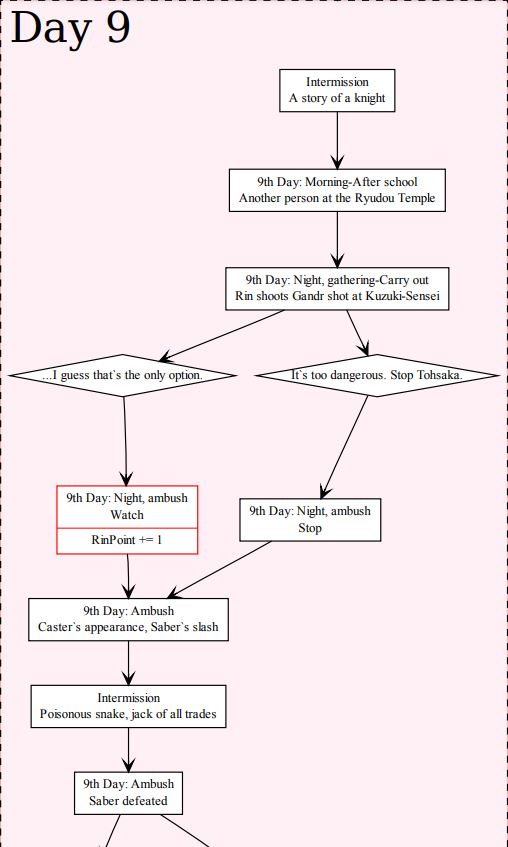 Day 9

Intermission
A story of a knight

9th Day: Morning-After school
Another person at the Ryudou Temple

9th Day: Night, gathering-Carry out
Rin shoots Gandr shot at Kuzuki-Sensei

...I guess that`s the only option.

It`s too dangerous. Stop Tohsaka.

9th Day: Night, ambush
Watch

RinPoint += 1

9th Day: Night, ambush
Stop

9th Day: Ambush
Caster`s appearance, Saber`s slash

Intermission
Poisonous snake, jack of all trades

9th Day: Ambush
Saber defeated